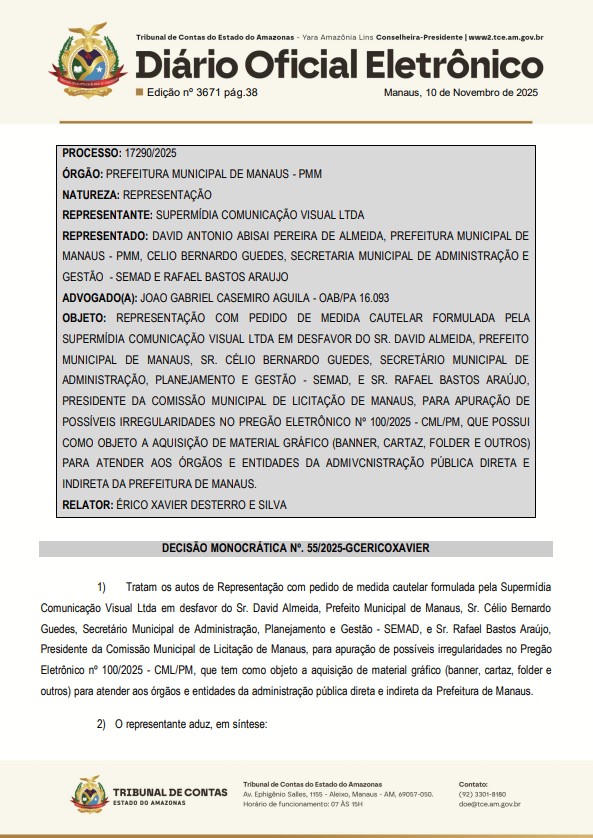 Tribunal de Contas do Estado do Amazonas - Yara Amazônia Lins Conselheira-Presidente | www2.tce.am.gov.br

Diário Oficial Eletrônico

Edição nº 3671 pág.38

Manaus, 10 de Novembro de 2025

PROCESSO: 17290/2025

ÓRGÃO: PREFEITURA MUNICIPAL DE MANAUS - PMM

NATUREZA: REPRESENTAÇÃO

REPRESENTANTE: SUPERMÍDIA COMUNICAÇÃO VISUAL LTDA

REPRESENTADO: DAVID ANTONIO ABISAI PEREIRA DE ALMEIDA, PREFEITURA MUNICIPAL DE MANAUS - PMM, CELIO BERNARDO GUEDES, SECRETARIA MUNICIPAL DE ADMINISTRAÇÃO E GESTÃO - SEMAD E RAFAEL BASTOS ARAUJO

ADVOGADO(A): JOAO GABRIEL CASEMIRO AGUILA - OAB/PA 16.093

OBJETO: REPRESENTAÇÃO COM PEDIDO DE MEDIDA CAUTELAR FORMULADA PELA SUPERMÍDIA COMUNICAÇÃO VISUAL LTDA EM DESFAVOR DO SR. DAVID ALMEIDA, PREFEITO MUNICIPAL DE MANAUS, SR. CÉLIO BERNARDO GUEDES, SECRETÁRIO MUNICIPAL DE ADMINISTRAÇÃO, PLANEJAMENTO E GESTÃO - SEMAD, E SR. RAFAEL BASTOS ARAÚJO, PRESIDENTE DA COMISSÃO MUNICIPAL DE LICITAÇÃO DE MANAUS, PARA APURAÇÃO DE POSSÍVEIS IRREGULARIDADES NO PREGÃO ELETRÔNICO Nº 100/2025 - CML/PM, QUE POSSUI COMO OBJETO A AQUISIÇÃO DE MATERIAL GRÁFICO (BANNER, CARTAZ, FOLDER E OUTROS) PARA ATENDER AOS ÓRGÃOS E ENTIDADES DA ADMIVCNISTRAÇÃO PÚBLICA DIRETA E INDIRETA DA PREFEITURA DE MANAUS.

RELATOR: ÉRICO XAVIER DESTERRO E SILVA

DECISÃO MONOCRÁTICA Nº. 55/2025-GCERICOXAVIER

1) Tratam os autos de Representação com pedido de medida cautelar formulada pela Supermídia Comunicação Visual Ltda em desfavor do Sr. David Almeida, Prefeito Municipal de Manaus, Sr. Célio Bernardo Guedes, Secretário Municipal de Administração, Planejamento e Gestão - SEMAD, e Sr. Rafael Bastos Araújo, Presidente da Comissão Municipal de Licitação de Manaus, para apuração de possíveis irregularidades no Pregão Eletrônico nº 100/2025 - CML/PM, que tem como objeto a aquisição de material gráfico (banner, cartaz, folder e outros) para atender aos órgãos e entidades da administração pública direta e indireta da Prefeitura de Manaus.

2) O representante aduz, em síntese:

TRIBUNAL DE CONTAS
ESTADO DO AMAZONAS

Tribunal de Contas do Estado do Amazonas
Av. Ephigênio Salles, 1155 - Aleixo, Manaus - AM, 69057-050.
Horário de funcionamento: 07 ÀS 15H

Contato:
(92) 3301-8180
doe@tce.am.gov.br